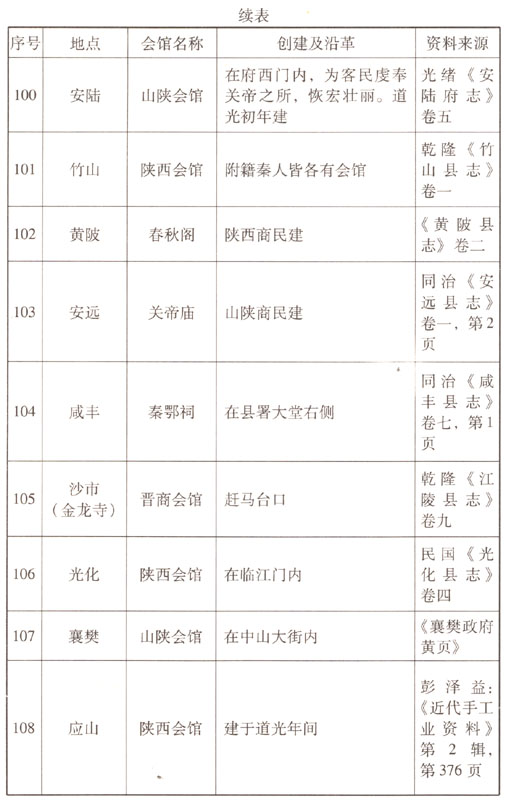 续表

| 序号 | 地点 | 会馆名称 | 创建及沿革 | 资料来源 |
|---|---|---|---|---|
| 100 | 安陆 | 山陕会馆 | 在府西门内，为客民虔奉关帝之所，恢宏壮丽。道光初年建 | 光绪《安陆府志》卷五 |
| 101 | 竹山 | 陕西会馆 | 附籍秦人皆各有会馆 | 乾隆《竹山县志》卷一 |
| 102 | 黄陂 | 春秋阁 | 陕西商民建 | 《黄陂县志》卷二 |
| 103 | 安远 | 关帝庙 | 山陕商民建 | 同治《安远县志》卷一，第2页 |
| 104 | 咸丰 | 秦鄂祠 | 在县署大堂右侧 | 同治《咸丰县志》卷七，第1页 |
| 105 | 沙市（金龙寺） | 晋商会馆 | 赶马台口 | 乾隆《江陵县志》卷九 |
| 106 | 光化 | 陕西会馆 | 在临江门内 | 民国《光化县志》卷四 |
| 107 | 襄樊 | 山陕会馆 | 在中山大街内 | 《襄樊政府黄页》 |
| 108 | 应山 | 陕西会馆 | 建于道光年间 | 彭泽益：《近代手工业资料》第2辑，第376页 |